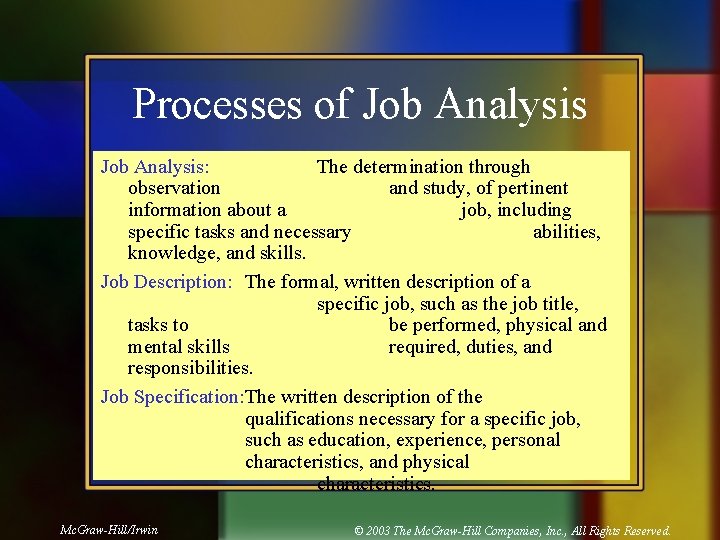 Processes of Job Analysis

Job Analysis: The determination through observation and study, of pertinent information about a job, including specific tasks and necessary abilities, knowledge, and skills.

Job Description: The formal, written description of a specific job, such as the job title, tasks to be performed, physical and mental skills required, duties, and responsibilities.

Job Specification: The written description of the qualifications necessary for a specific job, such as education, experience, personal characteristics, and physical characteristics.

McGraw-Hill/Irwin

© 2003 The McGraw-Hill Companies, Inc., All Rights Reserved.